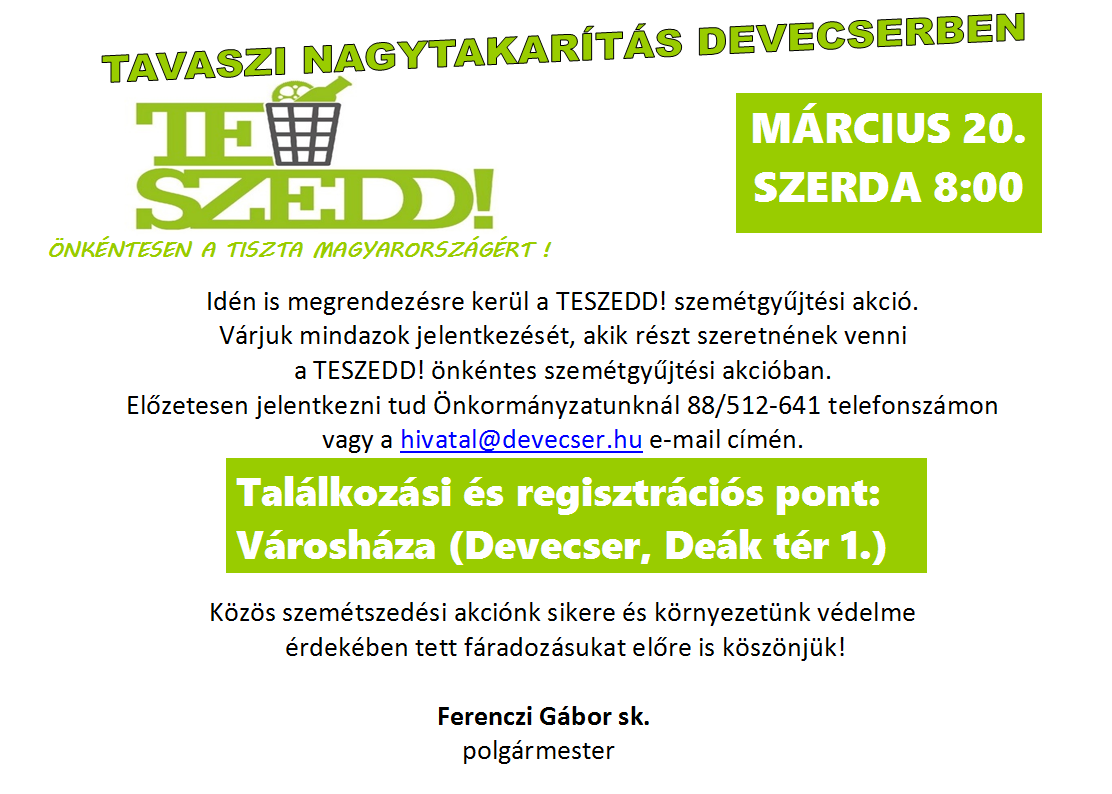 TAVASZI NAGYTAKARÍTÁS DEVECSERBEN

TE SZEDD!

ÖNKÉNTESEN A TISZTA MAGYARORSZÁGÉRT !

MÁRCIUS 20.
SZERDA 8:00

Idén is megrendezésre kerül a TESZEDD! szemétgyűjtési akció. Várjuk mindazok jelentkezését, akik részt szeretnének venni a TESZEDD! önkéntes szemétgyűjtési akcióban. Előzetesen jelentkezni tud Önkormányzatunknál 88/512-641 telefonszámon vagy a hivatal@devecser.hu e-mail címén.

Találkozási és regisztrációs pont:
Városháza (Devecser, Deák tér 1.)

Közös szemétszedési akciónk sikere és környezetünk védelme érdekében tett fáradozásukat előre is köszönjük!

Ferenczi Gábor sk.
polgármester